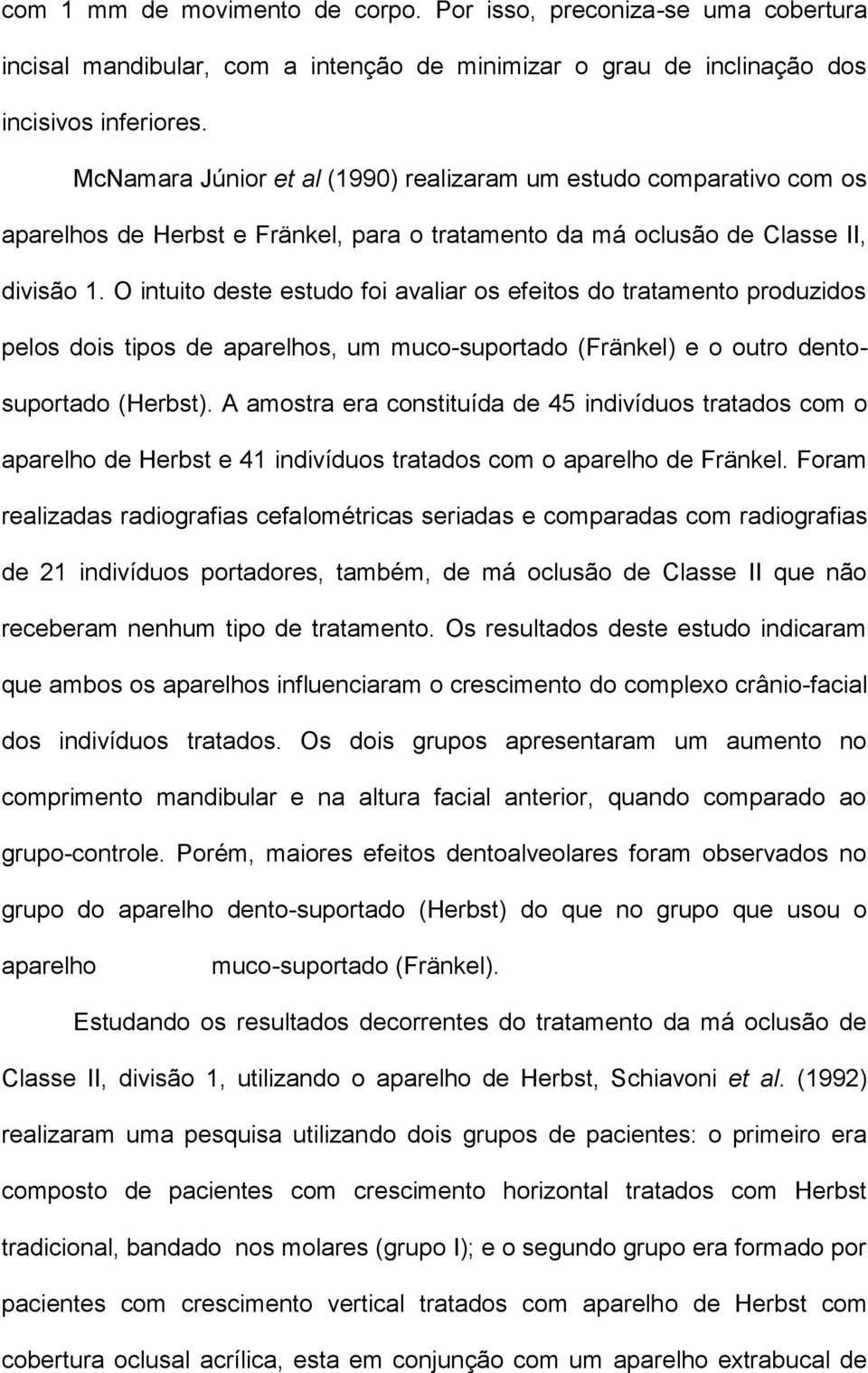 com 1 mm de movimento de corpo. Por isso, preconiza-se uma cobertura incisal mandibular, com a intenção de minimizar o grau de inclinação dos incisivos inferiores.

McNamara Júnior et al (1990) realizaram um estudo comparativo com os aparelhos de Herbst e Fränkel, para o tratamento da má oclusão de Classe II, divisão 1. O intuito deste estudo foi avaliar os efeitos do tratamento produzidos pelos dois tipos de aparelhos, um muco-suportado (Fränkel) e o outro dento-suportado (Herbst). A amostra era constituída de 45 indivíduos tratados com o aparelho de Herbst e 41 indivíduos tratados com o aparelho de Fränkel. Foram realizadas radiografias cefalométricas seriadas e comparadas com radiografias de 21 indivíduos portadores, também, de má oclusão de Classe II que não receberam nenhum tipo de tratamento. Os resultados deste estudo indicaram que ambos os aparelhos influenciaram o crescimento do complexo crânio-facial dos indivíduos tratados. Os dois grupos apresentaram um aumento no comprimento mandibular e na altura facial anterior, quando comparado ao grupo-controle. Porém, maiores efeitos dentoalveolares foram observados no grupo do aparelho dento-suportado (Herbst) do que no grupo que usou o aparelho muco-suportado (Fränkel).

Estudando os resultados decorrentes do tratamento da má oclusão de Classe II, divisão 1, utilizando o aparelho de Herbst, Schiavoni et al. (1992) realizaram uma pesquisa utilizando dois grupos de pacientes: o primeiro era composto de pacientes com crescimento horizontal tratados com Herbst tradicional, bandado nos molares (grupo I); e o segundo grupo era formado por pacientes com crescimento vertical tratados com aparelho de Herbst com cobertura oclusal acrílica, esta em conjunção com um aparelho extrabucal de